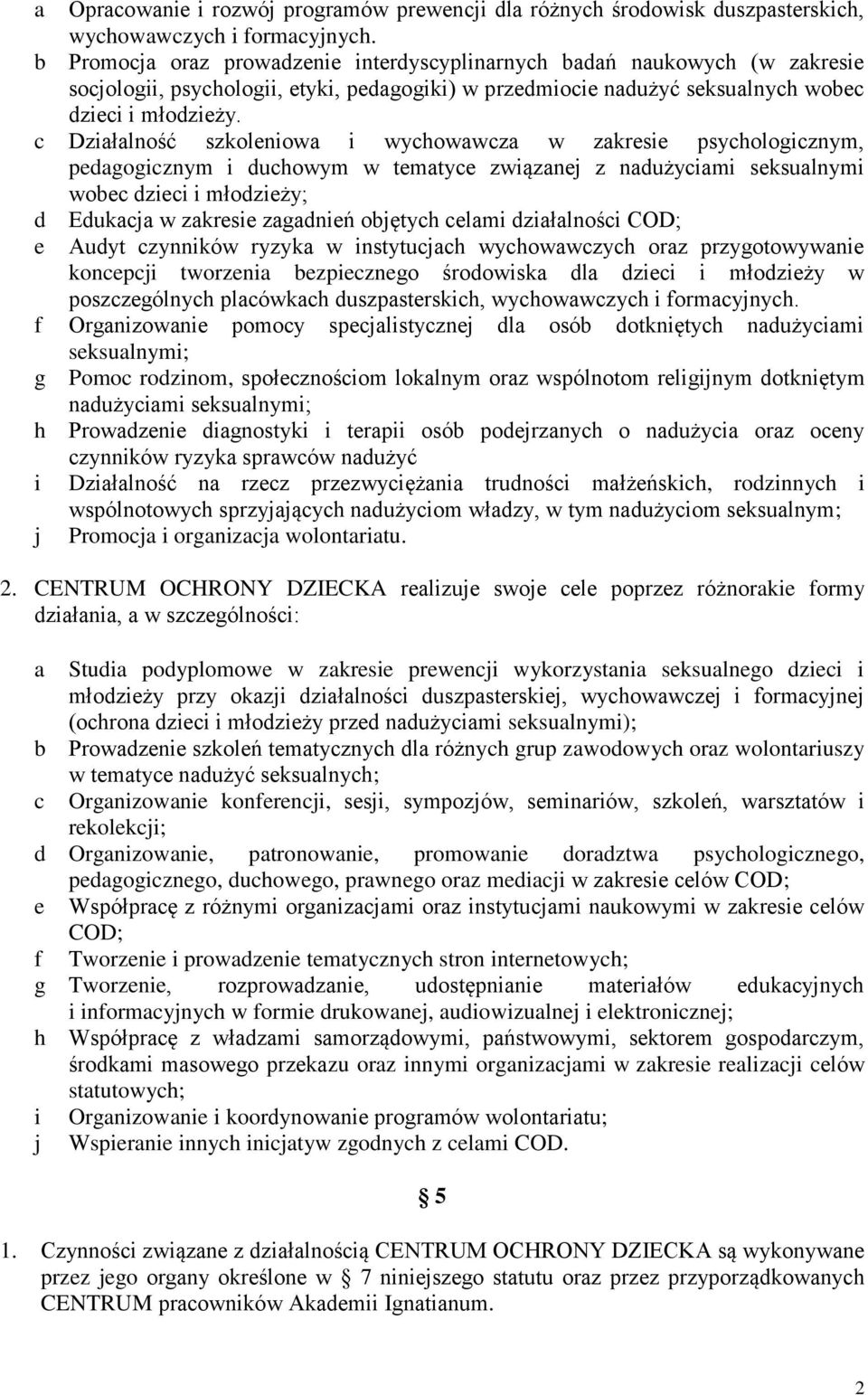 a Opracowanie i rozwój programów prewencji dla różnych środowisk duszpasterskich, wychowawczych i formacyjnych.
b Promocja oraz prowadzenie interdyscyplinarnych badań naukowych (w zakresie socjologii, psychologii, etyki, pedagogiki) w przedmiocie nadużyć seksualnych wobec dzieci i młodzieży.
c Działalność szkoleniowa i wychowawcza w zakresie psychologicznym, pedagogicznym i duchowym w tematyce związanej z nadużyciami seksualnymi wobec dzieci i młodzieży;
d Edukacja w zakresie zagadnień objętych celami działalności COD;
e Audyt czynników ryzyka w instytucjach wychowawczych oraz przygotowywanie koncepcji tworzenia bezpiecznego środowiska dla dzieci i młodzieży w poszczególnych placówkach duszpasterskich, wychowawczych i formacyjnych.
f Organizowanie pomocy specjalistycznej dla osób dotkniętych nadużyciami seksualnymi;
g Pomoc rodzinom, społecznościom lokalnym oraz wspólnotom religijnym dotkniętym nadużyciami seksualnymi;
h Prowadzenie diagnostyki i terapii osób podejrzanych o nadużycia oraz oceny czynników ryzyka sprawców nadużyć
i Działalność na rzecz przezwyciężania trudności małżeńskich, rodzinnych i wspólnotowych sprzyjających nadużyciom władzy, w tym nadużyciom seksualnym;
j Promocja i organizacja wolontariatu.

2. CENTRUM OCHRONY DZIECKA realizuje swoje cele poprzez różnorakie formy działania, a w szczególności:

a Studia podyplomowe w zakresie prewencji wykorzystania seksualnego dzieci i młodzieży przy okazji działalności duszpasterskiej, wychowawczej i formacyjnej (ochrona dzieci i młodzieży przed nadużyciami seksualnymi);
b Prowadzenie szkoleń tematycznych dla różnych grup zawodowych oraz wolontariuszy w tematyce nadużyć seksualnych;
c Organizowanie konferencji, sesji, sympozjów, seminariów, szkoleń, warsztatów i rekolekcji;
d Organizowanie, patronowanie, promowanie doradztwa psychologicznego, pedagogicznego, duchowego, prawnego oraz mediacji w zakresie celów COD;
e Współpracę z różnymi organizacjami oraz instytucjami naukowymi w zakresie celów COD;
f Tworzenie i prowadzenie tematycznych stron internetowych;
g Tworzenie, rozprowadzanie, udostępnianie materiałów edukacyjnych i informacyjnych w formie drukowanej, audiowizualnej i elektronicznej;
h Współpracę z władzami samorządowymi, państwowymi, sektorem gospodarczym, środkami masowego przekazu oraz innymi organizacjami w zakresie realizacji celów statutowych;
i Organizowanie i koordynowanie programów wolontariatu;
j Wspieranie innych inicjatyw zgodnych z celami COD.

§ 5

1. Czynności związane z działalnością CENTRUM OCHRONY DZIECKA są wykonywane przez jego organy określone w § 7 niniejszego statutu oraz przez przyporządkowanych CENTRUM pracowników Akademii Ignatianum.

2